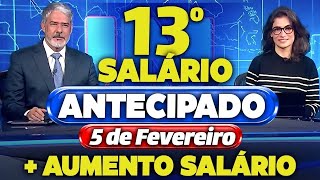 13º
SALÁRIO
ANTECIPADO
5 de Fevereiro
+ AUMENTO SALÁRIO